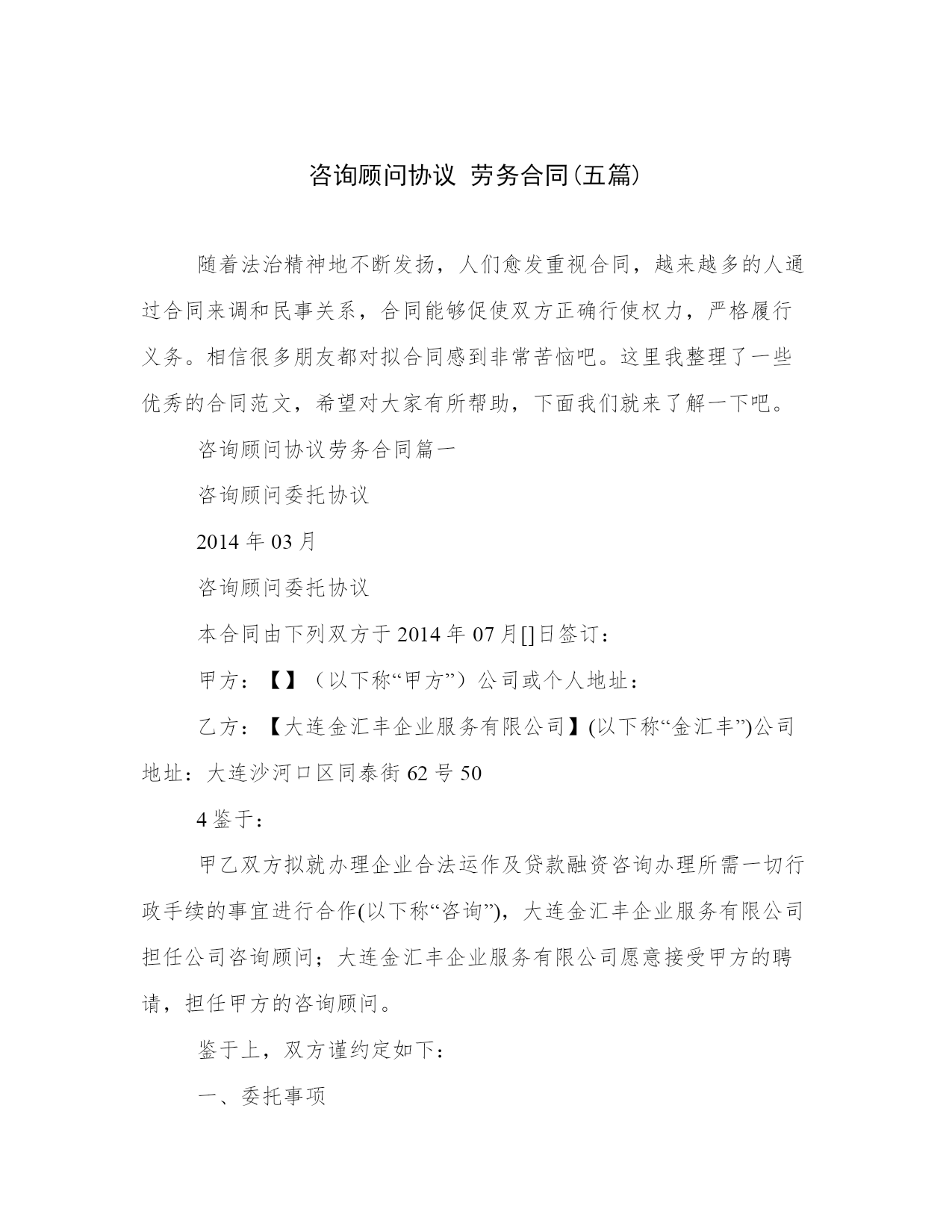 咨询顾问协议 劳务合同(五篇)

随着法治精神地不断发扬，人们愈发重视合同，越来越多的人通过合同来调和民事关系，合同能够促使双方正确行使权力，严格履行义务。相信很多朋友都对拟合同感到非常苦恼吧。这里我整理了一些优秀的合同范文，希望对大家有所帮助，下面我们就来了解一下吧。

咨询顾问协议劳务合同篇一

咨询顾问委托协议

2014 年 03 月

咨询顾问委托协议

本合同由下列双方于 2014 年 07 月[]日签订：

甲方：【】（以下称“甲方”）公司或个人地址：

乙方：【大连金汇丰企业服务有限公司】(以下称“金汇丰”)公司地址：大连沙河口区同泰街 62 号 50

4 鉴于：

甲乙双方拟就办理企业合法运作及贷款融资咨询办理所需一切行政手续的事宜进行合作(以下称“咨询”)，大连金汇丰企业服务有限公司担任公司咨询顾问；大连金汇丰企业服务有限公司愿意接受甲方的聘请，担任甲方的咨询顾问。

鉴于上，双方谨约定如下：

一、委托事项